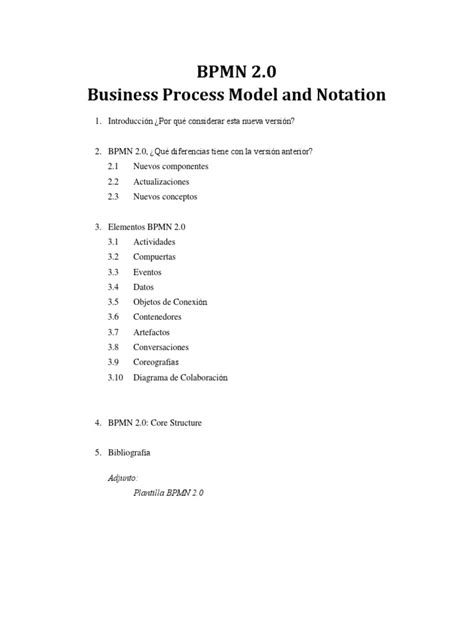 BPMN 2.0
Business Process Model and Notation

1. Introducción ¿Por qué considerar esta nueva versión?

2. BPMN 2.0, ¿Qué diferencias tiene con la versión anterior?
2.1 Nuevos componentes
2.2 Actualizaciones
2.3 Nuevos conceptos

3. Elementos BPMN 2.0
3.1 Actividades
3.2 Compuertas
3.3 Eventos
3.4 Datos
3.5 Objetos de Conexión
3.6 Contenedores
3.7 Artefactos
3.8 Conversaciones
3.9 Coreografías
3.10 Diagrama de Colaboración

4. BPMN 2.0: Core Structure

5. Bibliografía

Adjunto:
Plantilla BPMN 2.0